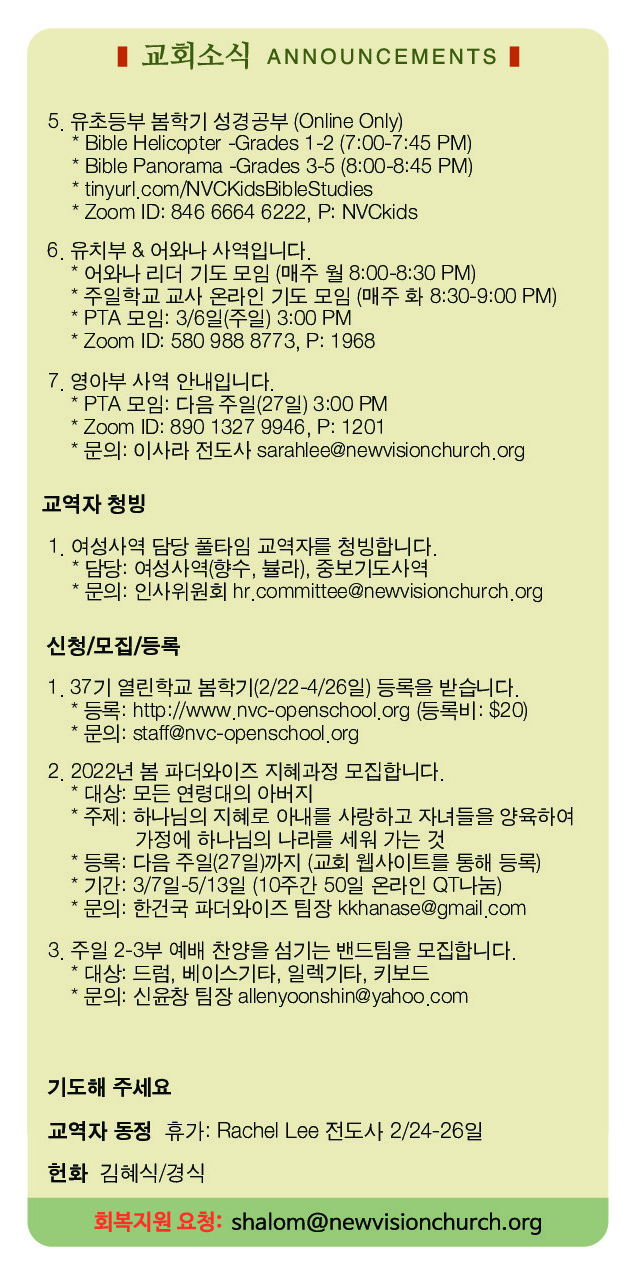 교회소식 ANNOUNCEMENTS

5. 유초등부 봄학기 성경공부 (Online Only)
* Bible Helicopter -Grades 1-2 (7:00-7:45 PM)
* Bible Panorama -Grades 3-5 (8:00-8:45 PM)
* tinyurl.com/NVCKidsBibleStudies
* Zoom ID: 846 6664 6222, P: NVCkids

6. 유치부 & 어와나 사역입니다.
* 어와나 리더 기도 모임 (매주 월 8:00-8:30 PM)
* 주일학교 교사 온라인 기도 모임 (매주 화 8:30-9:00 PM)
* PTA 모임: 3/6일(주일) 3:00 PM
* Zoom ID: 580 988 8773, P: 1968

7. 영아부 사역 안내입니다.
* PTA 모임: 다음 주일(27일) 3:00 PM
* Zoom ID: 890 1327 9946, P: 1201
* 문의: 이사라 전도사 sarahlee@newvisionchurch.org

교역자 청빙

1. 여성사역 담당 풀타임 교역자를 청빙합니다.
* 담당: 여성사역(향수, 불라), 중보기도사역
* 문의: 인사위원회 hr.committee@newvisionchurch.org

신청/모집/등록

1. 37기 열린학교 봄학기(2/22-4/26일) 등록을 받습니다.
* 등록: http://www.nvc-openschool.org (등록비: $20)
* 문의: staff@nvc-openschool.org

2. 2022년 봄 파더와이즈 지혜과정 모집합니다.
* 대상: 모든 연령대의 아버지
* 주제: 하나님의 지혜로 아내를 사랑하고 자녀들을 양육하여 가정에 하나님의 나라를 세워 가는 것
* 등록: 다음 주일(27일)까지 (교회 웹사이트를 통해 등록)
* 기간: 3/7일-5/13일 (10주간 50일 온라인 QT나눔)
* 문의: 한건국 파더와이즈 팀장 kkhanase@gmail.com

3. 주일 2-3부 예배 찬양을 섬기는 밴드팀을 모집합니다.
* 대상: 드럼, 베이스기타, 일렉기타, 키보드
* 문의: 신윤창 팀장 allenyoonshin@yahoo.com

기도해 주세요

교역자 동정 휴가: Rachel Lee 전도사 2/24-26일

헌화 김혜식/경식

회복지원 요청: shalom@newvisionchurch.org